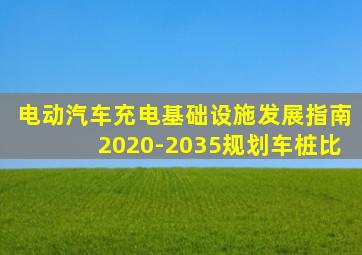 电动汽车充电基础设施发展指南
2020-2035规划车桩比